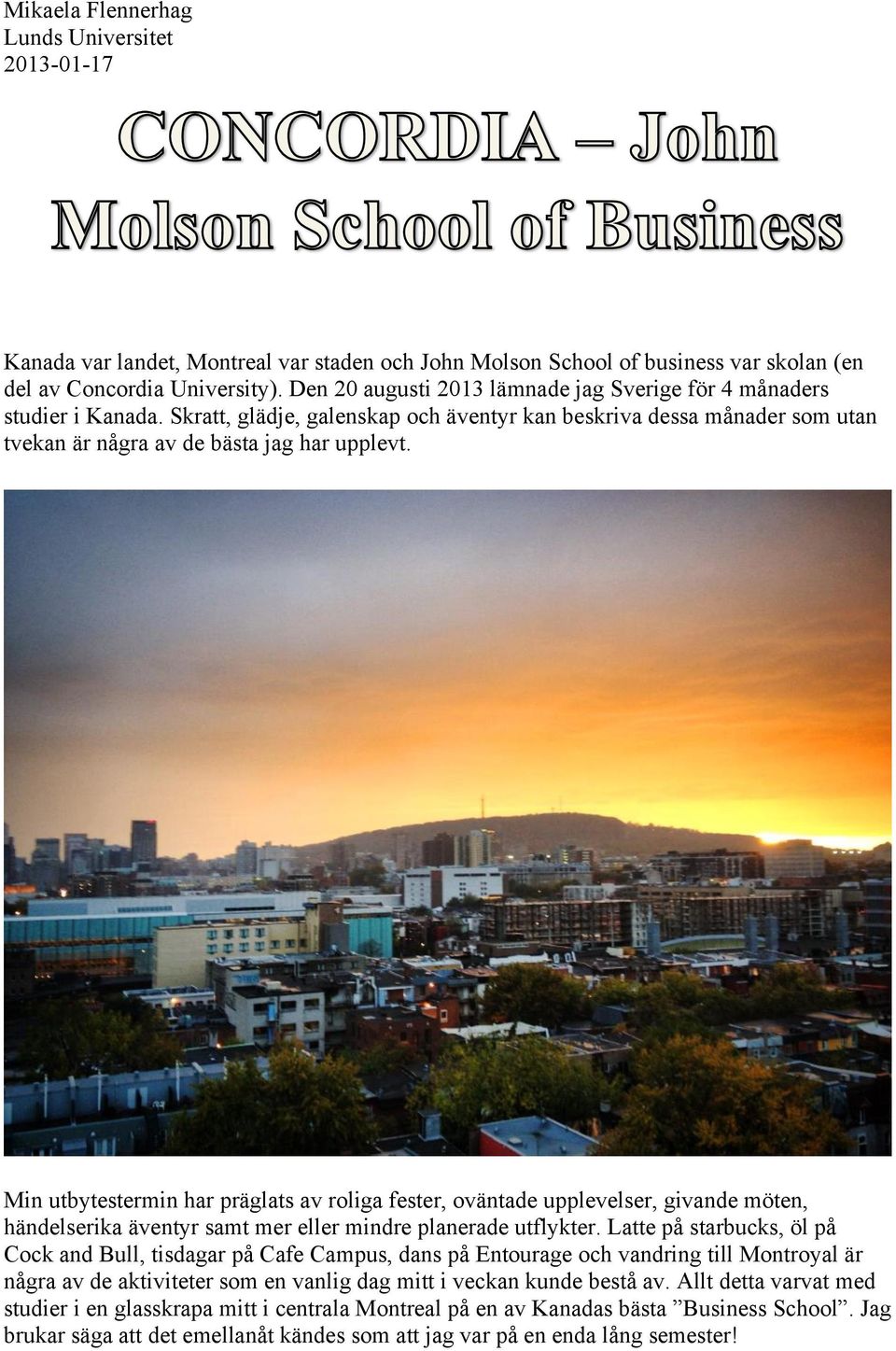 Mikaela Flennerhag
Lunds Universitet
2013-01-17

CONCORDIA – John Molson School of Business

Kanada var landet, Montreal var staden och John Molson School of business var skolan (en del av Concordia University). Den 20 augusti 2013 lämnade jag Sverige för 4 månaders studier i Kanada. Skratt, glädje, galenskap och äventyr kan beskriva dessa månader som utan tvekan är några av de bästa jag har upplevt.

Min utbytestermin har präglats av roliga fester, oväntade upplevelser, givande möten, händelserika äventyr samt mer eller mindre planerade utflykter. Latte på starbucks, öl på Cock and Bull, tisdagar på Cafe Campus, dans på Entourage och vandring till Montroyal är några av de aktiviteter som en vanlig dag mitt i veckan kunde bestå av. Allt detta varvat med studier i en glasskrapa mitt i centrala Montreal på en av Kanadas bästa ”Business School”. Jag brukar säga att det emellanåt kändes som att jag var på en enda lång semester!